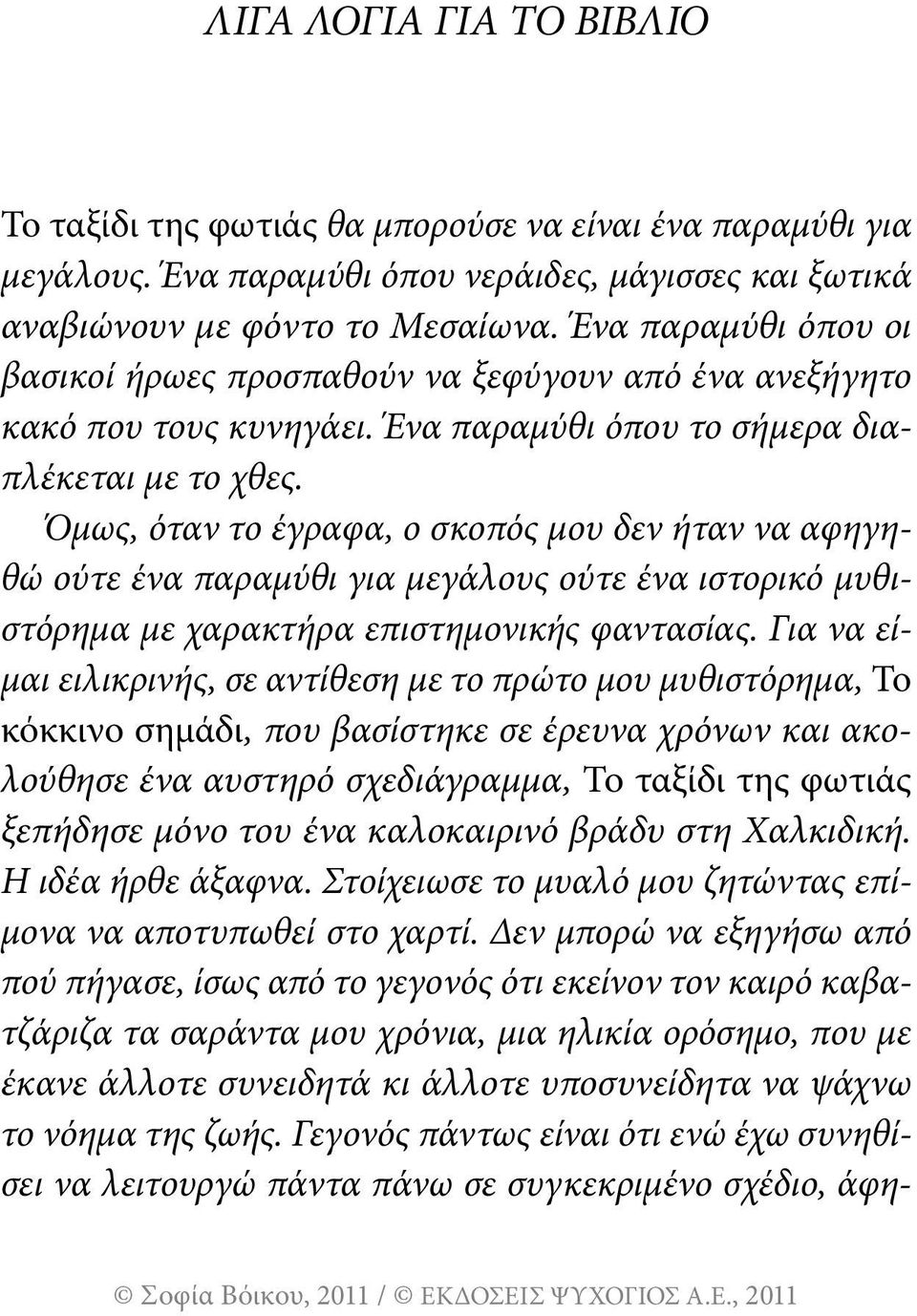 ΛΙΓΑ ΛΟΓΙΑ ΓΙΑ ΤΟ ΒΙΒΛΙΟ

Το ταξίδι της φωτιάς θα μπορούσε να είναι ένα παραμύθι για μεγάλους. Ένα παραμύθι όπου νεράιδες, μάγισσες και ξωτικά αναβιώνουν με φόντο το Μεσαίωνα. Ένα παραμύθι όπου οι βασικοί ήρωες προσπαθούν να ξεφύγουν από ένα ανεξήγητο κακό που τους κυνηγάει. Ένα παραμύθι όπου το σήμερα διαπλέκεται με το χθες.

Όμως, όταν το έγραφα, ο σκοπός μου δεν ήταν να αφηγηθώ ούτε ένα παραμύθι για μεγάλους ούτε ένα ιστορικό μυθιστόρημα με χαρακτήρα επιστημονικής φαντασίας. Για να είμαι ειλικρινής, σε αντίθεση με το πρώτο μου μυθιστόρημα, Το κόκκινο σημάδι, που βασίστηκε σε έρευνα χρόνων και ακολούθησε ένα αυστηρό σχεδιάγραμμα, Το ταξίδι της φωτιάς ξεπήδησε μόνο του ένα καλοκαιρινό βράδυ στη Χαλκιδική. Η ιδέα ήρθε άξαφνα. Στοίχειωσε το μυαλό μου ζητώντας επίμονα να αποτυπωθεί στο χαρτί. Δεν μπορώ να εξηγήσω από πού πήγασε, ίσως από το γεγονός ότι εκείνον τον καιρό καβατζάριζα τα σαράντα μου χρόνια, μια ηλικία ορόσημο, που με έκανε άλλοτε συνειδητά κι άλλοτε υποσυνείδητα να ψάχνω το νόημα της ζωής. Γεγονός πάντως είναι ότι ενώ έχω συνηθίσει να λειτουργώ πάντα πάνω σε συγκεκριμένο σχέδιο, άφη-

© Σοφία Βόικου, 2011 / © ΕΚΔΟΣΕΙΣ ΨΥΧΟΓΙΟΣ Α.Ε., 2011